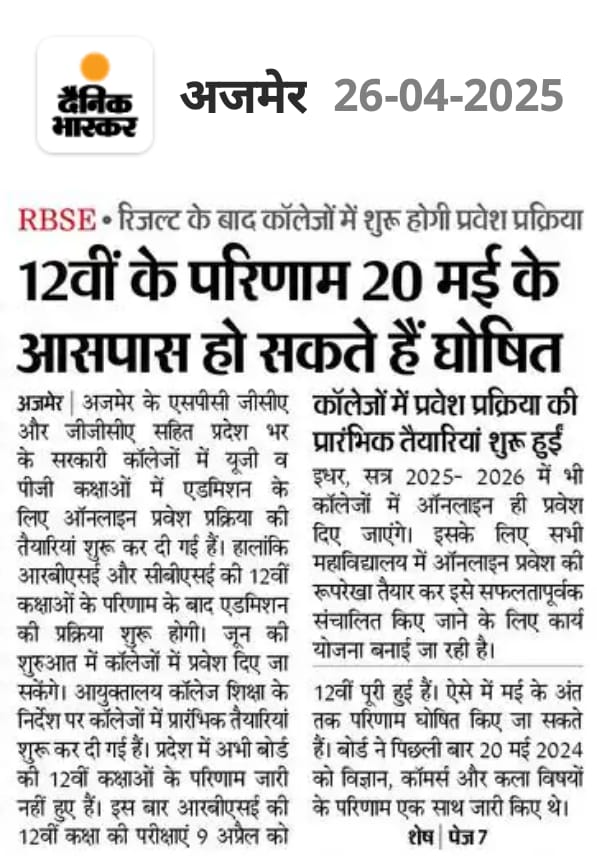 दैनिक भास्कर

अजमेर 26-04-2025

RBSE • रिजल्ट के बाद कॉलेजों में शुरू होगी प्रवेश प्रक्रिया

12वीं के परिणाम 20 मई के आसपास हो सकते हैं घोषित

अजमेर | अजमेर के एसपीसी जीसीए और जीजीसीए सहित प्रदेश भर के सरकारी कॉलेजों में यूजी व पीजी कक्षाओं में एडमिशन के लिए ऑनलाइन प्रवेश प्रक्रिया की तैयारियां शुरू कर दी गई हैं। हालांकि आरबीएसई और सीबीएसई की 12वीं कक्षाओं के परिणाम के बाद एडमिशन की प्रक्रिया शुरू होगी। जून की शुरुआत में कॉलेजों में प्रवेश दिए जा सकेंगे। आयुक्तालय कॉलेज शिक्षा के निर्देश पर कॉलेजों में प्रारंभिक तैयारियां शुरू कर दी गई हैं। प्रदेश में अभी बोर्ड की 12वीं कक्षाओं के परिणाम जारी नहीं हुए हैं। इस बार आरबीएसई की 12वीं कक्षा की परीक्षाएं 9 अप्रैल को

कॉलेजों में प्रवेश प्रक्रिया की प्रारंभिक तैयारियां शुरू हुईं

इधर, सत्र 2025- 2026 में भी कॉलेजों में ऑनलाइन ही प्रवेश दिए जाएंगे। इसके लिए सभी महाविद्यालय में ऑनलाइन प्रवेश की रूपरेखा तैयार कर इसे सफलतापूर्वक संचालित किए जाने के लिए कार्य योजना बनाई जा रही है।

12वीं पूरी हुई हैं। ऐसे में मई के अंत तक परिणाम घोषित किए जा सकते हैं। बोर्ड ने पिछली बार 20 मई 2024 को विज्ञान, कॉमर्स और कला विषयों के परिणाम एक साथ जारी किए थे।

शेष | पेज 7